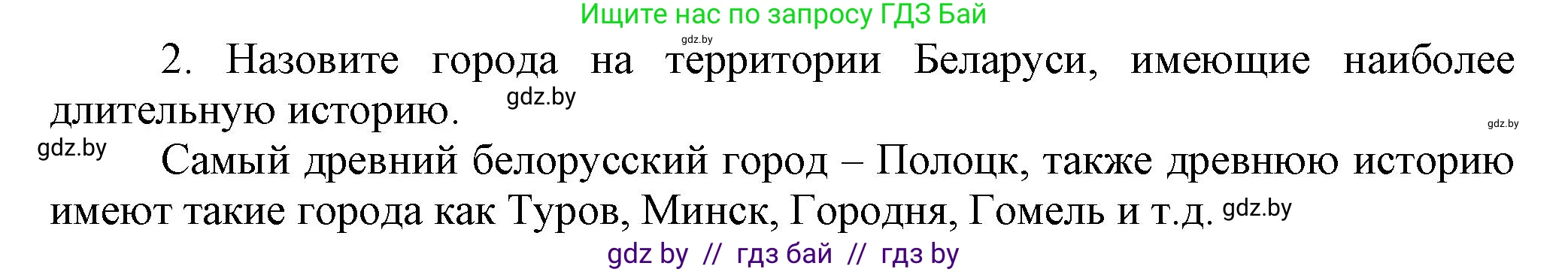 Ищите нас по запросу ГДЗ Бай

gdz.by

2. Назовите города на территории Беларуси, имеющие наиболее длительную историю. gdz.by

gdz.by

gdz.by Самый древний белорусский город – Полоцк, также древнюю историю имеют такие города как Туров, Минск, Городня, Гомель и т.д. gdz.by

gdz by // гдз бай // гдз by